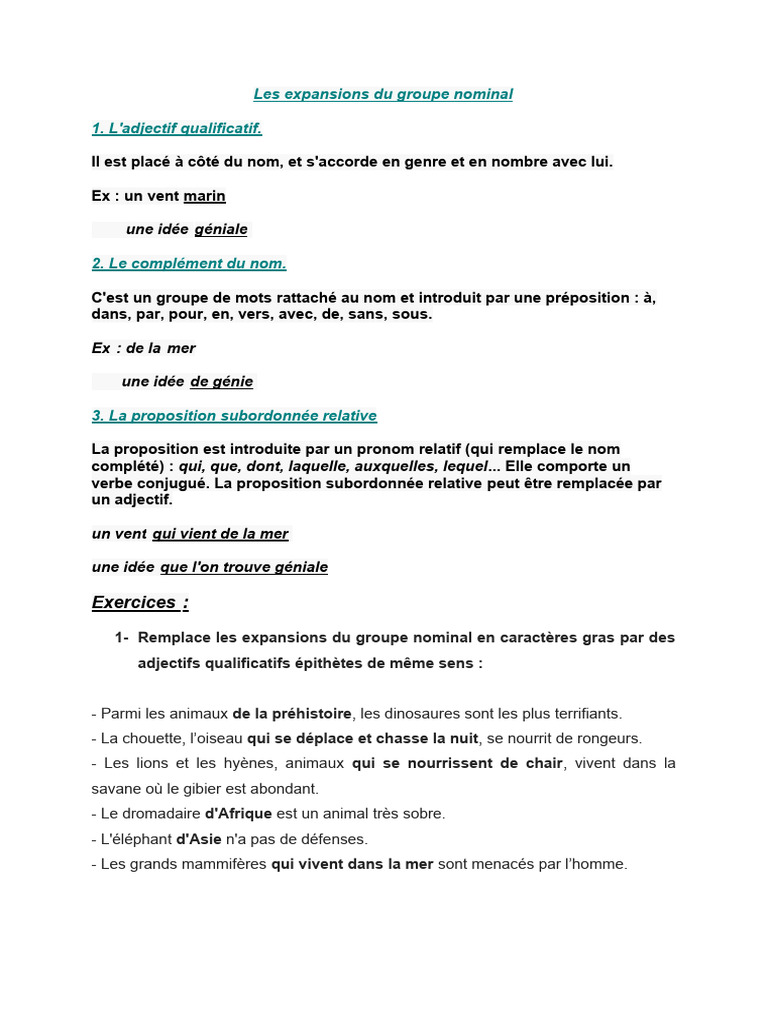 Les expansions du groupe nominal

1. L'adjectif qualificatif.

Il est placé à côté du nom, et s'accorde en genre et en nombre avec lui.

Ex : un vent marin

une idée géniale

2. Le complément du nom.

C'est un groupe de mots rattaché au nom et introduit par une préposition : à, dans, par, pour, en, vers, avec, de, sans, sous.

Ex : de la mer

une idée de génie

3. La proposition subordonnée relative

La proposition est introduite par un pronom relatif (qui remplace le nom complété) : qui, que, dont, laquelle, auxquelles, lequel... Elle comporte un verbe conjugué. La proposition subordonnée relative peut être remplacée par un adjectif.

un vent qui vient de la mer

une idée que l'on trouve géniale

Exercices :

1- Remplace les expansions du groupe nominal en caractères gras par des adjectifs qualificatifs épithètes de même sens :

- Parmi les animaux de la préhistoire, les dinosaures sont les plus terrifiants.
- La chouette, l'oiseau qui se déplace et chasse la nuit, se nourrit de rongeurs.
- Les lions et les hyènes, animaux qui se nourrissent de chair, vivent dans la savane où le gibier est abondant.
- Le dromadaire d'Afrique est un animal très sobre.
- L'éléphant d'Asie n'a pas de défenses.
- Les grands mammifères qui vivent dans la mer sont menacés par l'homme.